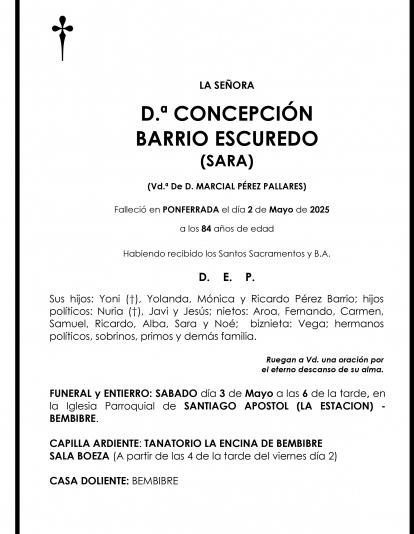 LA SEÑORA

D.ª CONCEPCIÓN
BARRIO ESCUREDO
(SARA)

(Vd.ª De D. MARCIAL PÉREZ PALLARES)

Falleció en PONFERRADA el día 2 de Mayo de 2025

a los 84 años de edad

Habiendo recibido los Santos Sacramentos y B.A.

D. E. P.

Sus hijos: Yoni (†), Yolanda, Mónica y Ricardo Pérez Barrio; hijos políticos: Nuria (†), Javi y Jesús; nietos: Aroa, Fernando, Carmen, Samuel, Ricardo, Alba, Sara y Noé; biznieta: Vega; hermanos políticos, sobrinos, primos y demás familia.

Ruegan a Vd. una oración por
el eterno descanso de su alma.

FUNERAL y ENTIERRO: SABADO día 3 de Mayo a las 6 de la tarde, en la Iglesia Parroquial de SANTIAGO APOSTOL (LA ESTACION) - BEMBIBRE.

CAPILLA ARDIENTE: TANATORIO LA ENCINA DE BEMBIBRE
SALA BOEZA (A partir de las 4 de la tarde del viernes día 2)

CASA DOLIENTE: BEMBIBRE